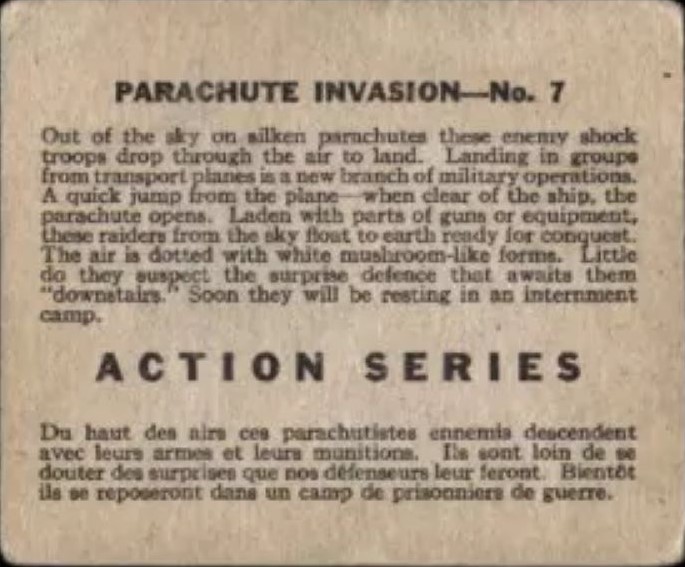 PARACHUTE INVASION—No. 7

Out of the sky on silken parachutes these enemy shock troops drop through the air to land. Landing in groups from transport planes is a new branch of military operations. A quick jump from the plane—when clear of the ship, the parachute opens. Laden with parts of guns or equipment, these raiders from the sky float to earth ready for conquest. The air is dotted with white mushroom-like forms. Little do they suspect the surprise defence that awaits them "downstairs." Soon they will be resting in an internment camp.

ACTION SERIES

Du haut des airs ces parachutistes ennemis descendent avec leurs armes et leurs munitions. Ils sont loin de se douter des surprises que nos défenseurs leur feront. Bientôt ils se reposeront dans un camp de prisonniers de guerre.